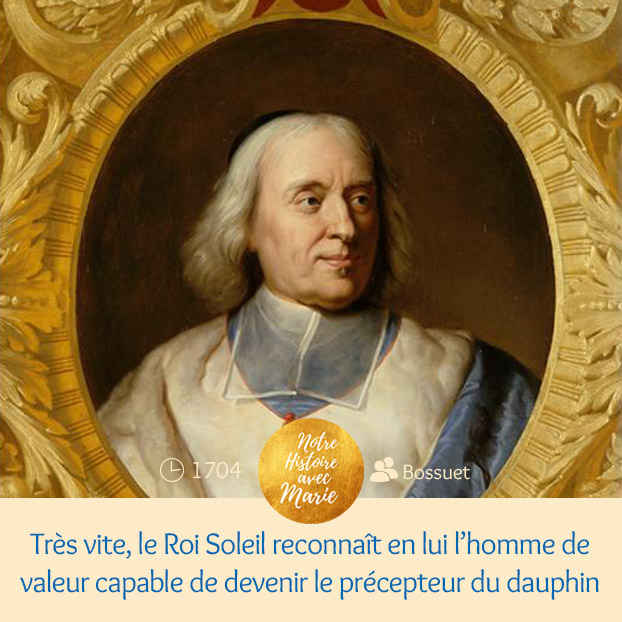 1704

Notre Histoire avec Marie

Bossuet

Très vite, le Roi Soleil reconnaît en lui l'homme de valeur capable de devenir le précepteur du dauphin